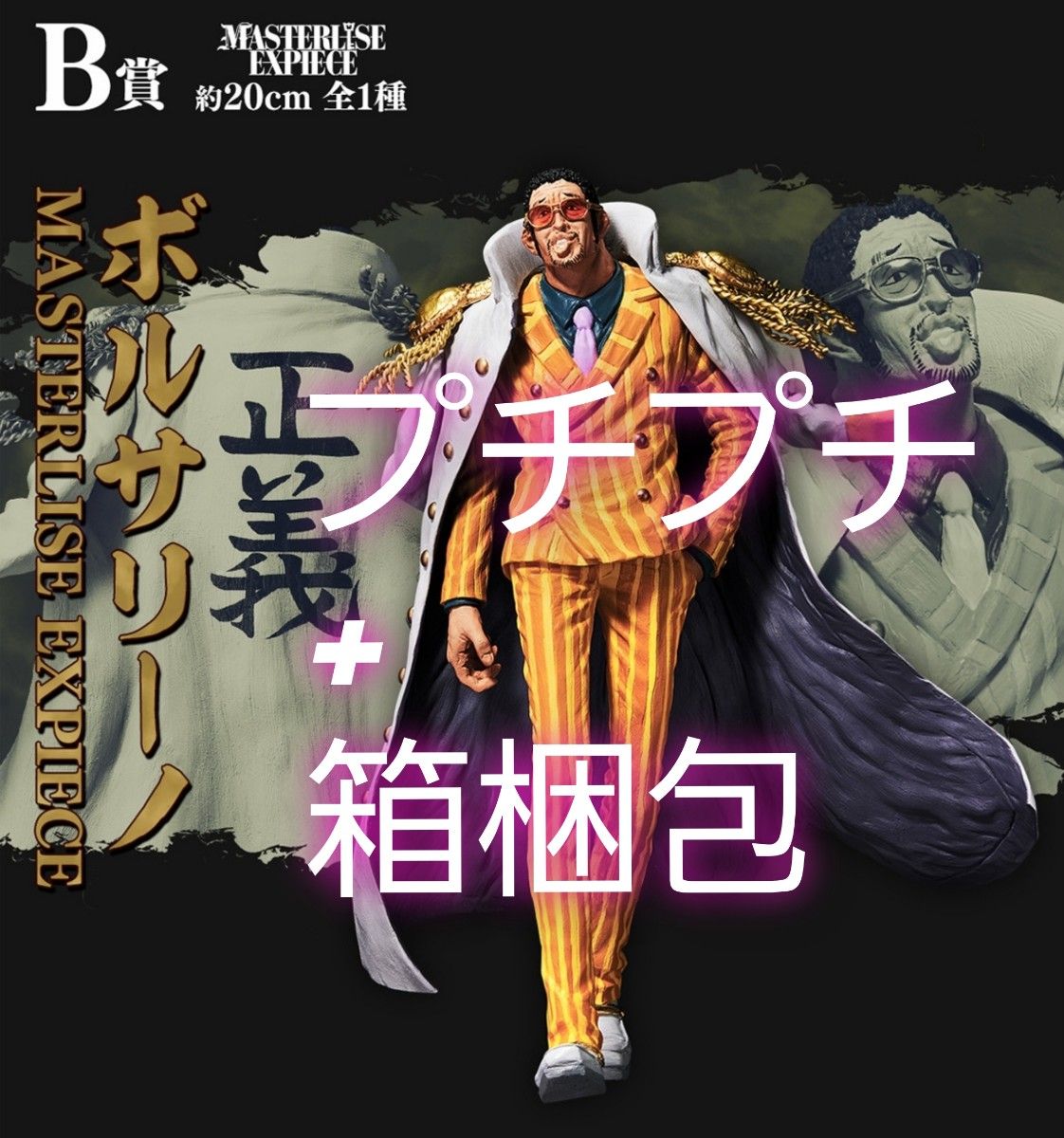 B賞 MASTERLISE EXPIECE 約20cm 全1種

ボルサリーノ

MASTERLISE EXPIECE

正義

プチプチ
+
箱梱包